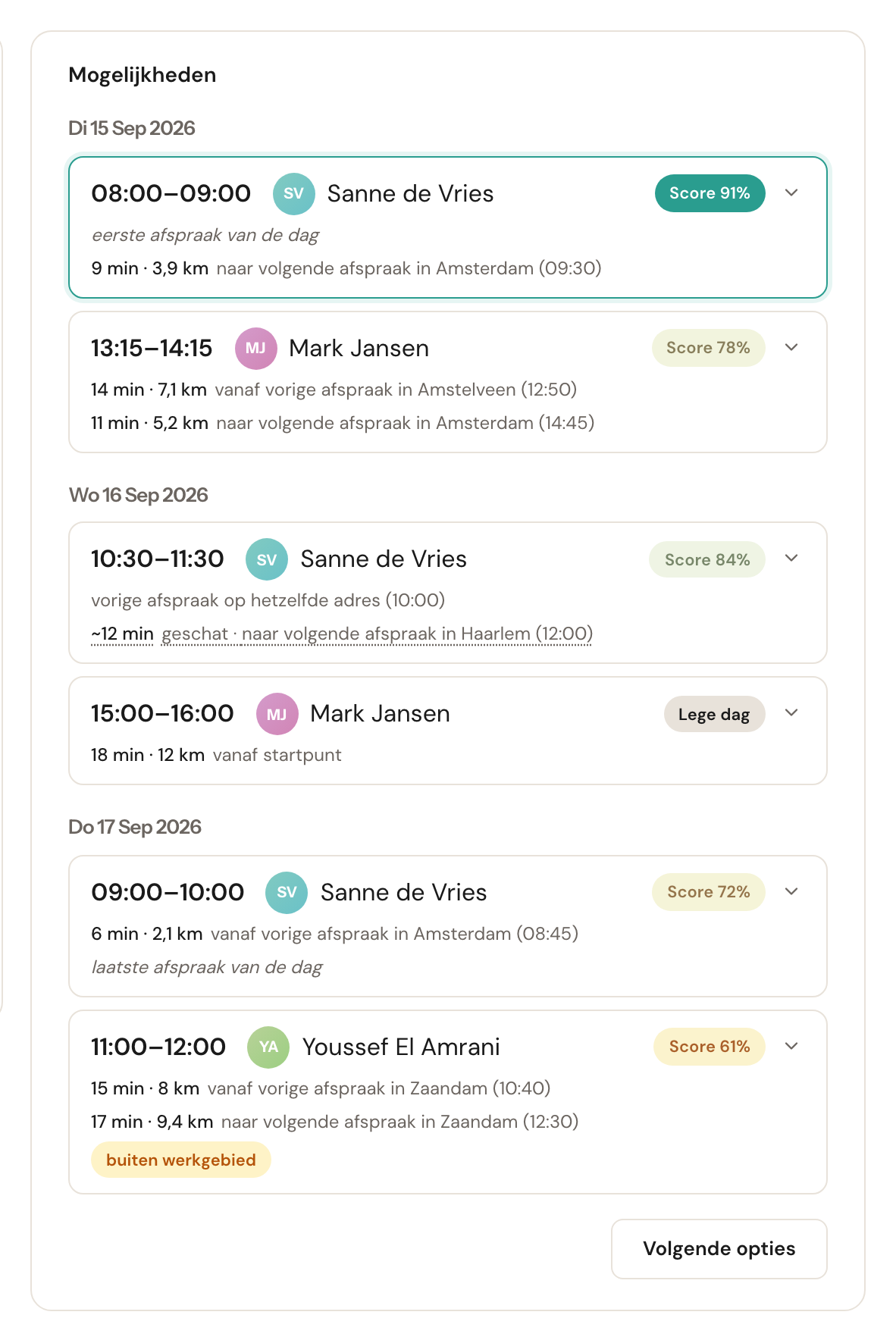 Mogelijkheden

Di 15 Sep 2026

08:00–09:00 SV Sanne de Vries Score 91%

eerste afspraak van de dag

9 min · 3,9 km naar volgende afspraak in Amsterdam (09:30)

13:15–14:15 MJ Mark Jansen Score 78%

14 min · 7,1 km vanaf vorige afspraak in Amstelveen (12:50)

11 min · 5,2 km naar volgende afspraak in Amsterdam (14:45)

Wo 16 Sep 2026

10:30–11:30 SV Sanne de Vries Score 84%

vorige afspraak op hetzelfde adres (10:00)

~12 min geschat · naar volgende afspraak in Haarlem (12:00)

15:00–16:00 MJ Mark Jansen Lege dag

18 min · 12 km vanaf startpunt

Do 17 Sep 2026

09:00–10:00 SV Sanne de Vries Score 72%

6 min · 2,1 km vanaf vorige afspraak in Amsterdam (08:45)

laatste afspraak van de dag

11:00–12:00 YA Youssef El Amrani Score 61%

15 min · 8 km vanaf vorige afspraak in Zaandam (10:40)

17 min · 9,4 km naar volgende afspraak in Zaandam (12:30)

buiten werkgebied

Volgende opties